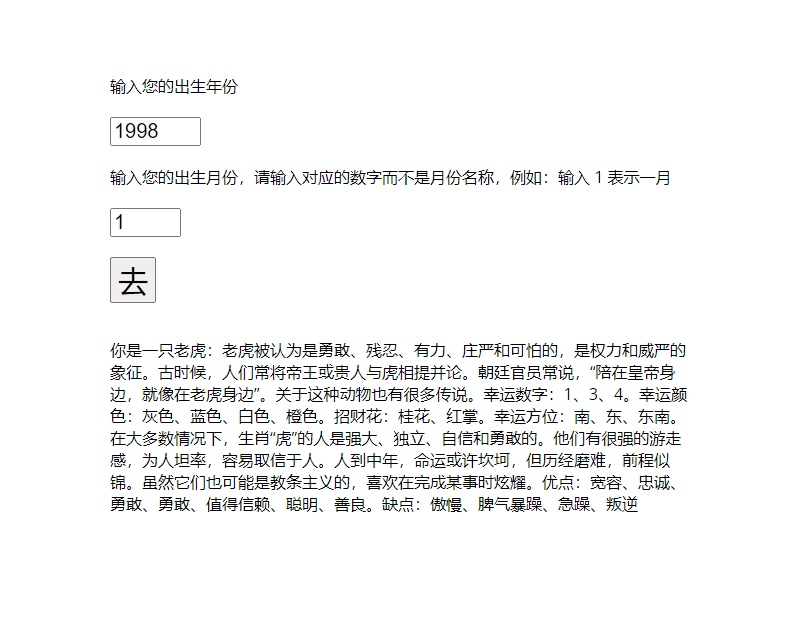 输入您的出生年份

1998

输入您的出生月份，请输入对应的数字而不是月份名称，例如：输入 1 表示一月

1

去

你是一只老虎：老虎被认为是勇敢、残忍、有力、庄严和可怕的，是权力和威严的象征。古时候，人们常将帝王或贵人与虎相提并论。朝廷官员常说，“陪在皇帝身边，就像在老虎身边”。关于这种动物也有很多传说。幸运数字：1、3、4。幸运颜色：灰色、蓝色、白色、橙色。招财花：桂花、红掌。幸运方位：南、东、东南。在大多数情况下，生肖“虎”的人是强大、独立、自信和勇敢的。他们有很强的游走感，为人坦率，容易取信于人。人到中年，命运或许坎坷，但历经磨难，前程似锦。虽然它们也可能是教条主义的，喜欢在完成某事时炫耀。优点：宽容、忠诚、勇敢、勇敢、值得信赖、聪明、善良。缺点：傲慢、脾气暴躁、急躁、叛逆